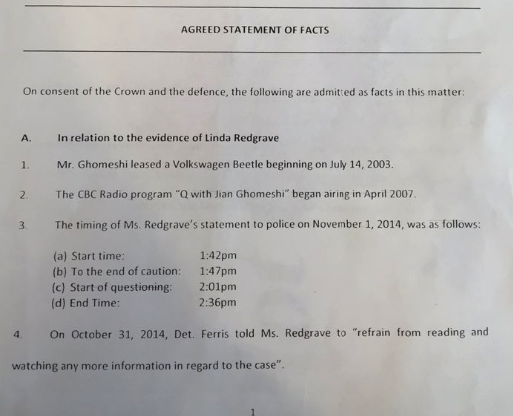 AGREED STATEMENT OF FACTS

On consent of the Crown and the defence, the following are admitted as facts in this matter:

A. In relation to the evidence of Linda Redgrave

1. Mr. Ghomeshi leased a Volkswagen Beetle beginning on July 14, 2003.

2. The CBC Radio program "Q with Jian Ghomeshi" began airing in April 2007.

3. The timing of Ms. Redgrave's statement to police on November 1, 2014, was as follows:

(a) Start time: 1:42pm
(b) To the end of caution: 1:47pm
(c) Start of questioning: 2:01pm
(d) End Time: 2:36pm

4. On October 31, 2014, Det. Ferris told Ms. Redgrave to "refrain from reading and watching any more information in regard to the case".

1